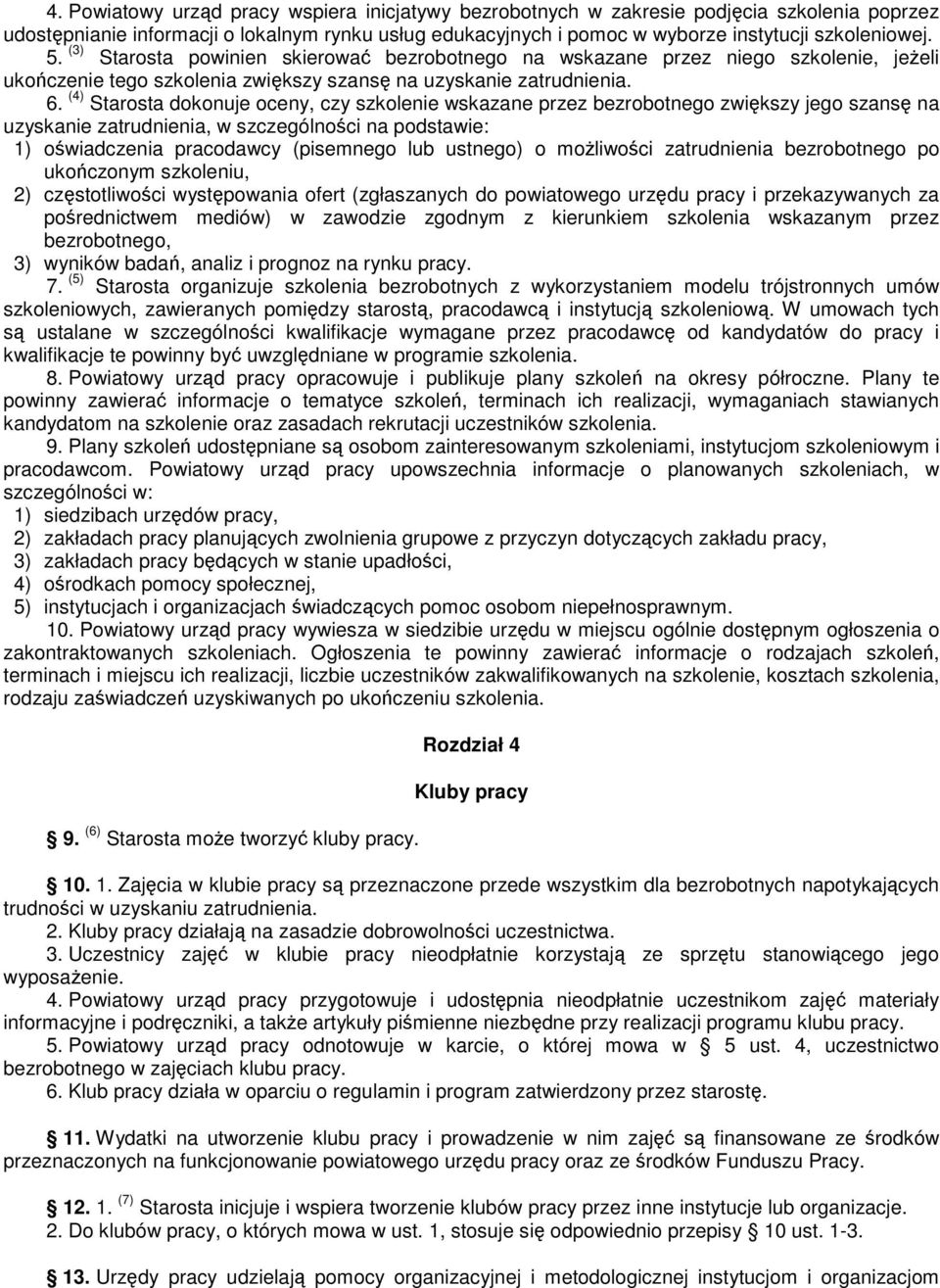 4. Powiatowy urząd pracy wspiera inicjatywy bezrobotnych w zakresie podjęcia szkolenia poprzez udostępnianie informacji o lokalnym rynku usług edukacyjnych i pomoc w wyborze instytucji szkoleniowej.

5. $^{(3)}$ Starosta powinien skierować bezrobotnego na wskazane przez niego szkolenie, jeżeli ukończenie tego szkolenia zwiększy szansę na uzyskanie zatrudnienia.

6. $^{(4)}$ Starosta dokonuje oceny, czy szkolenie wskazane przez bezrobotnego zwiększy jego szansę na uzyskanie zatrudnienia, w szczególności na podstawie:
1) oświadczenia pracodawcy (pisemnego lub ustnego) o możliwości zatrudnienia bezrobotnego po ukończonym szkoleniu,
2) częstotliwości występowania ofert (zgłaszanych do powiatowego urzędu pracy i przekazywanych za pośrednictwem mediów) w zawodzie zgodnym z kierunkiem szkolenia wskazanym przez bezrobotnego,
3) wyników badań, analiz i prognoz na rynku pracy.

7. $^{(5)}$ Starosta organizuje szkolenia bezrobotnych z wykorzystaniem modelu trójstronnych umów szkoleniowych, zawieranych pomiędzy starostą, pracodawcą i instytucją szkoleniową. W umowach tych są ustalane w szczególności kwalifikacje wymagane przez pracodawcę od kandydatów do pracy i kwalifikacje te powinny być uwzględniane w programie szkolenia.

8. Powiatowy urząd pracy opracowuje i publikuje plany szkoleń na okresy półroczne. Plany te powinny zawierać informacje o tematyce szkoleń, terminach ich realizacji, wymaganiach stawianych kandydatom na szkolenie oraz zasadach rekrutacji uczestników szkolenia.

9. Plany szkoleń udostępniane są osobom zainteresowanym szkoleniami, instytucjom szkoleniowym i pracodawcom. Powiatowy urząd pracy upowszechnia informacje o planowanych szkoleniach, w szczególności w:
1) siedzibach urzędów pracy,
2) zakładach pracy planujących zwolnienia grupowe z przyczyn dotyczących zakładu pracy,
3) zakładach pracy będących w stanie upadłości,
4) ośrodkach pomocy społecznej,
5) instytucjach i organizacjach świadczących pomoc osobom niepełnosprawnym.

10. Powiatowy urząd pracy wywiesza w siedzibie urzędu w miejscu ogólnie dostępnym ogłoszenia o zakontraktowanych szkoleniach. Ogłoszenia te powinny zawierać informacje o rodzajach szkoleń, terminach i miejscu ich realizacji, liczbie uczestników zakwalifikowanych na szkolenie, kosztach szkolenia, rodzaju zaświadczeń uzyskiwanych po ukończeniu szkolenia.

Rozdział 4

Kluby pracy

§ 9. $^{(6)}$ Starosta może tworzyć kluby pracy.

§ 10. 1. Zajęcia w klubie pracy są przeznaczone przede wszystkim dla bezrobotnych napotykających trudności w uzyskaniu zatrudnienia.
2. Kluby pracy działają na zasadzie dobrowolności uczestnictwa.
3. Uczestnicy zajęć w klubie pracy nieodpłatnie korzystają ze sprzętu stanowiącego jego wyposażenie.
4. Powiatowy urząd pracy przygotowuje i udostępnia nieodpłatnie uczestnikom zajęć materiały informacyjne i podręczniki, a także artykuły piśmienne niezbędne przy realizacji programu klubu pracy.
5. Powiatowy urząd pracy odnotowuje w karcie, o której mowa w § 5 ust. 4, uczestnictwo bezrobotnego w zajęciach klubu pracy.
6. Klub pracy działa w oparciu o regulamin i program zatwierdzony przez starostę.

§ 11. Wydatki na utworzenie klubu pracy i prowadzenie w nim zajęć są finansowane ze środków przeznaczonych na funkcjonowanie powiatowego urzędu pracy oraz ze środków Funduszu Pracy.

§ 12. 1. $^{(7)}$ Starosta inicjuje i wspiera tworzenie klubów pracy przez inne instytucje lub organizacje.
2. Do klubów pracy, o których mowa w ust. 1, stosuje się odpowiednio przepisy § 10 ust. 1-3.

§ 13. Urzędy pracy udzielają pomocy organizacyjnej i metodologicznej instytucjom i organizacjom